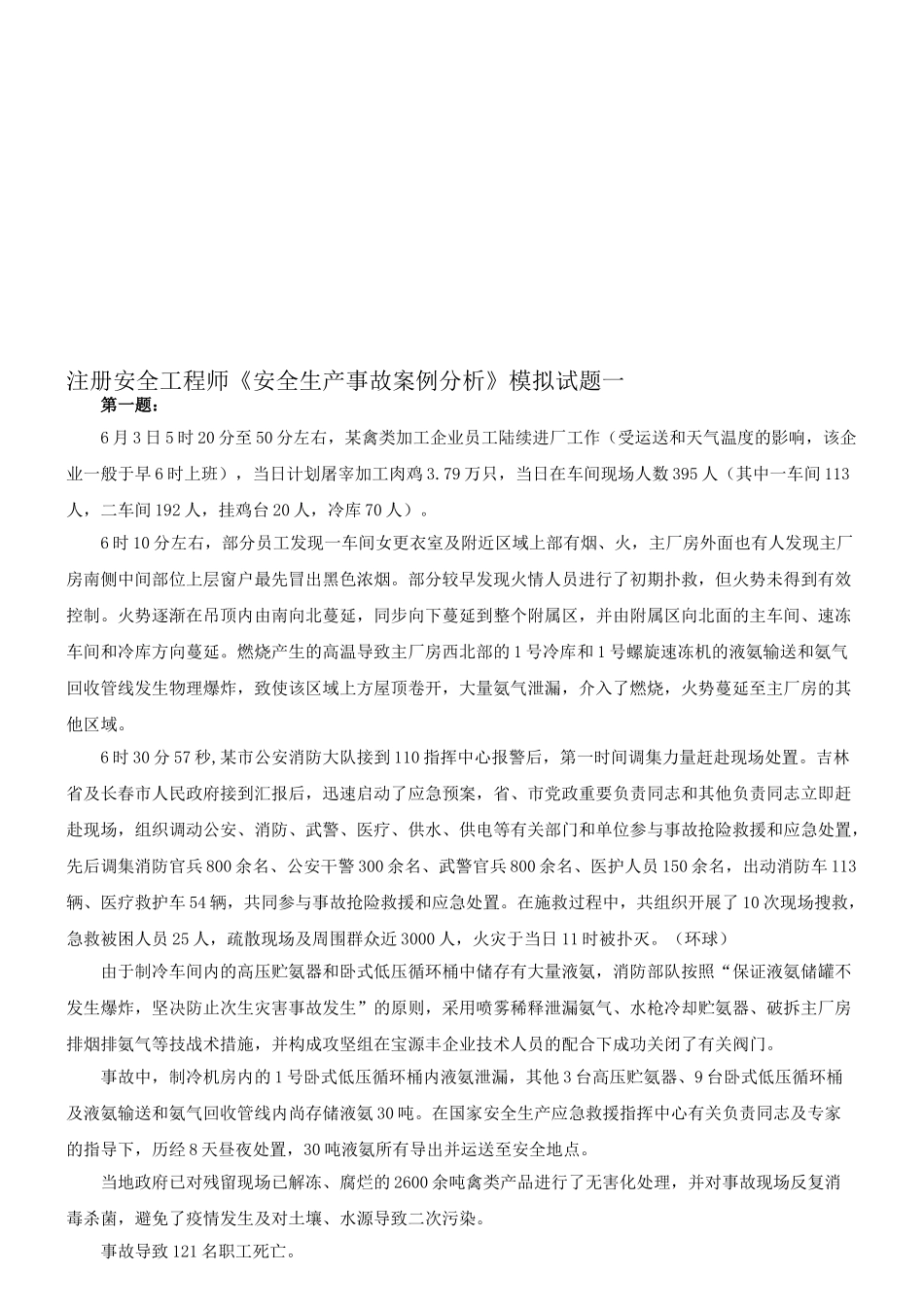 注册安全工程师《安全生产事故案例分析》模拟试题一

第一题：

6月3日5时20分至50分左右，某禽类加工企业员工陆续进厂工作（受运送和天气温度的影响，该企业一般于早6时上班），当日计划屠宰加工肉鸡3.79万只，当日在车间现场人数395人（其中一车间113人，二车间192人，挂鸡台20人，冷库70人）。

6时10分左右，部分员工发现一车间女更衣室及附近区域上部有烟、火，主厂房外面也有人发现主厂房南侧中间部位上层窗户最先冒出黑色浓烟。部分较早发现火情人员进行了初期扑救，但火势未得到有效控制。火势逐渐在吊顶内由南向北蔓延，同步向下蔓延到整个附属区，并由附属区向北面的主车间、速冻车间和冷库方向蔓延。燃烧产生的高温导致主厂房西北部的1号冷库和1号螺旋速冻机的液氨输送和氨气回收管线发生物理爆炸，致使该区域上方屋顶卷开，大量氨气泄漏，介入了燃烧，火势蔓延至主厂房的其他区域。

6时30分57秒,某市公安消防大队接到110指挥中心报警后，第一时间调集力量赶赴现场处置。吉林省及长春市人民政府接到汇报后，迅速启动了应急预案，省、市党政重要负责同志和其他负责同志立即赶赴现场，组织调动公安、消防、武警、医疗、供水、供电等有关部门和单位参与事故抢险救援和应急处置，先后调集消防官兵800余名、公安干警300余名、武警官兵800余名、医护人员150余名，出动消防车113辆、医疗救护车54辆，共同参与事故抢险救援和应急处置。在施救过程中，共组织开展了10次现场搜救，急救被困人员25人，疏散现场及周围群众近3000人，火灾于当日11时被扑灭。（环球）

由于制冷车间内的高压贮氨器和卧式低压循环桶中储存有大量液氨，消防部队按照“保证液氨储罐不发生爆炸，坚决防止次生灾害事故发生”的原则，采用喷雾稀释泄漏氨气、水枪冷却贮氨器、破拆主厂房排烟排氨气等技战术措施，并构成攻坚组在宝源丰企业技术人员的配合下成功关闭了有关阀门。

事故中，制冷机房内的1号卧式低压循环桶内液氨泄漏，其他3台高压贮氨器、9台卧式低压循环桶及液氨输送和氨气回收管线内尚存储液氨30吨。在国家安全生产应急救援指挥中心有关负责同志及专家的指导下，历经8天昼夜处置，30吨液氨所有导出并运送至安全地点。

当地政府已对残留现场已解冻、腐烂的2600余吨禽类产品进行了无害化处理，并对事故现场反复消毒杀菌，避免了疫情发生及对土壤、水源导致二次污染。

事故导致121名职工死亡。